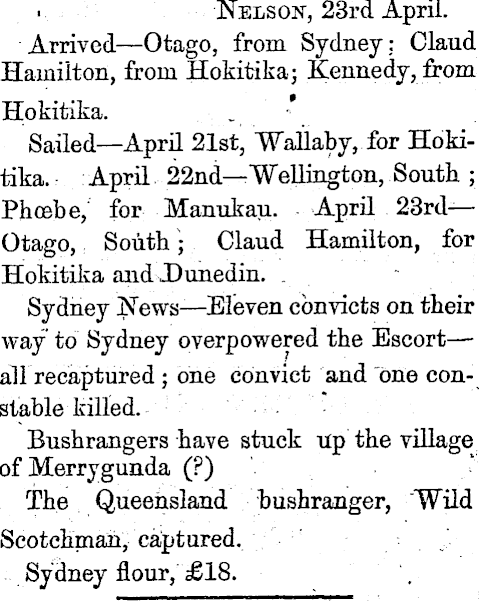 Nelson, 23rd April.

Arrived—Otago, from Sydney; Claud Hamilton, from Hokitika; Kennedy, from Hokitika.

Sailed—April 21st, Wallaby, for Hokitika. April 22nd—Wellington, South; Phœbe, for Manukau. April 23rd—Otago, South; Claud Hamilton, for Hokitika and Dunedin.

Sydney News—Eleven convicts on their way to Sydney overpowered the Escort—all recaptured; one convict and one constable killed.

Bushrangers have stuck up the village of Merrygunda (?)

The Queensland bushranger, Wild Scotchman, captured.

Sydney flour, £18.